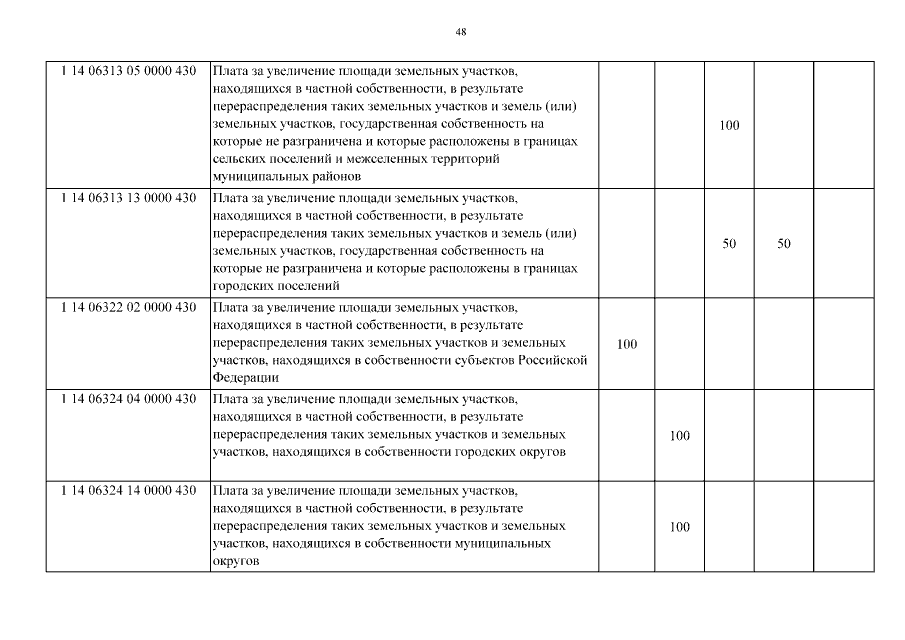 48

| | | | | | | |
|---|---|---|---|---|---|---|
| 1 14 06313 05 0000 430 | Плата за увеличение площади земельных участков, находящихся в частной собственности, в результате перераспределения таких земельных участков и земель (или) земельных участков, государственная собственность на которые не разграничена и которые расположены в границах сельских поселений и межселенных территорий муниципальных районов | | | 100 | | |
| 1 14 06313 13 0000 430 | Плата за увеличение площади земельных участков, находящихся в частной собственности, в результате перераспределения таких земельных участков и земель (или) земельных участков, государственная собственность на которые не разграничена и которые расположены в границах городских поселений | | | 50 | 50 | |
| 1 14 06322 02 0000 430 | Плата за увеличение площади земельных участков, находящихся в частной собственности, в результате перераспределения таких земельных участков и земельных участков, находящихся в собственности субъектов Российской Федерации | 100 | | | | |
| 1 14 06324 04 0000 430 | Плата за увеличение площади земельных участков, находящихся в частной собственности, в результате перераспределения таких земельных участков и земельных участков, находящихся в собственности городских округов | | 100 | | | |
| 1 14 06324 14 0000 430 | Плата за увеличение площади земельных участков, находящихся в частной собственности, в результате перераспределения таких земельных участков и земельных участков, находящихся в собственности муниципальных округов | | 100 | | | |